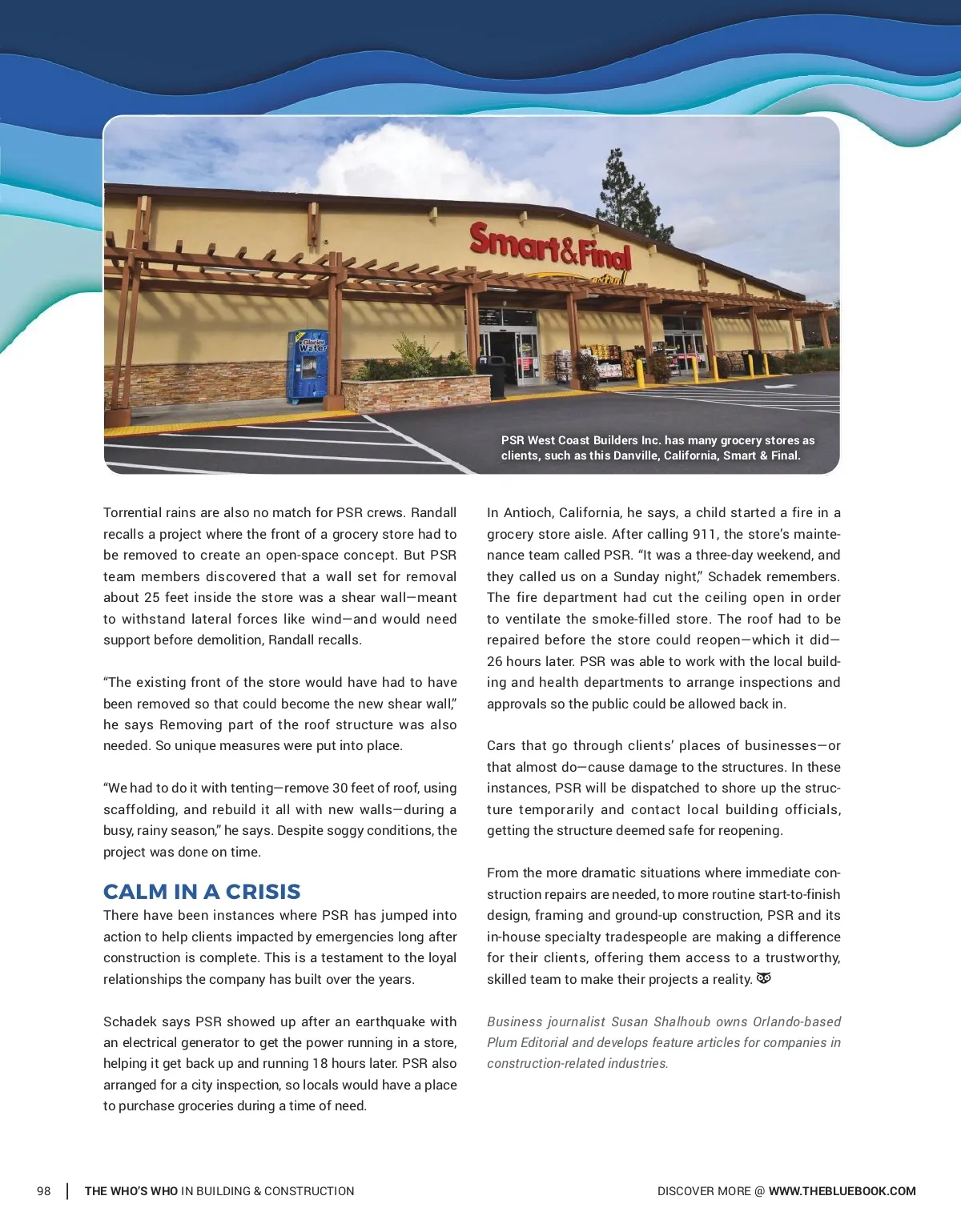 Smart&Final

Glacier Water

PSR West Coast Builders Inc. has many grocery stores as clients, such as this Danville, California, Smart & Final.

Torrential rains are also no match for PSR crews. Randall recalls a project where the front of a grocery store had to be removed to create an open-space concept. But PSR team members discovered that a wall set for removal about 25 feet inside the store was a shear wall—meant to withstand lateral forces like wind—and would need support before demolition, Randall recalls.

“The existing front of the store would have had to have been removed so that could become the new shear wall,” he says Removing part of the roof structure was also needed. So unique measures were put into place.

“We had to do it with tenting—remove 30 feet of roof, using scaffolding, and rebuild it all with new walls—during a busy, rainy season,” he says. Despite soggy conditions, the project was done on time.

CALM IN A CRISIS

There have been instances where PSR has jumped into action to help clients impacted by emergencies long after construction is complete. This is a testament to the loyal relationships the company has built over the years.

Schadek says PSR showed up after an earthquake with an electrical generator to get the power running in a store, helping it get back up and running 18 hours later. PSR also arranged for a city inspection, so locals would have a place to purchase groceries during a time of need.

In Antioch, California, he says, a child started a fire in a grocery store aisle. After calling 911, the store’s maintenance team called PSR. “It was a three-day weekend, and they called us on a Sunday night,” Schadek remembers. The fire department had cut the ceiling open in order to ventilate the smoke-filled store. The roof had to be repaired before the store could reopen—which it did—26 hours later. PSR was able to work with the local building and health departments to arrange inspections and approvals so the public could be allowed back in.

Cars that go through clients’ places of businesses—or that almost do—cause damage to the structures. In these instances, PSR will be dispatched to shore up the structure temporarily and contact local building officials, getting the structure deemed safe for reopening.

From the more dramatic situations where immediate construction repairs are needed, to more routine start-to-finish design, framing and ground-up construction, PSR and its in-house specialty tradespeople are making a difference for their clients, offering them access to a trustworthy, skilled team to make their projects a reality.

Business journalist Susan Shalhoub owns Orlando-based Plum Editorial and develops feature articles for companies in construction-related industries.

98 | THE WHO’S WHO IN BUILDING & CONSTRUCTION

DISCOVER MORE @ WWW.THEBLUEBOOK.COM